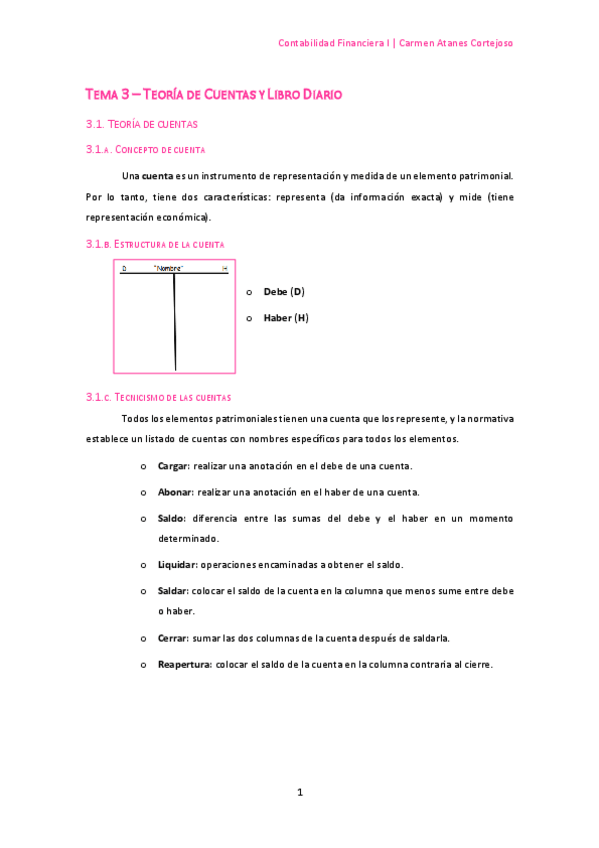 Contabilidad Financiera I | Carmen Atanes Cortejoso

TEMA 3 – TEORÍA DE CUENTAS Y LIBRO DIARIO

3.1. TEORÍA DE CUENTAS

3.1.A. CONCEPTO DE CUENTA

Una cuenta es un instrumento de representación y medida de un elemento patrimonial. Por lo tanto, tiene dos características: representa (da información exacta) y mide (tiene representación económica).

3.1.B. ESTRUCTURA DE LA CUENTA

D "Nombre" H

o Debe (D)

o Haber (H)

3.1.C. TECNICISMO DE LAS CUENTAS

Todos los elementos patrimoniales tienen una cuenta que los represente, y la normativa establece un listado de cuentas con nombres específicos para todos los elementos.

o Cargar: realizar una anotación en el debe de una cuenta.

o Abonar: realizar una anotación en el haber de una cuenta.

o Saldo: diferencia entre las sumas del debe y el haber en un momento determinado.

o Liquidar: operaciones encaminadas a obtener el saldo.

o Saldar: colocar el saldo de la cuenta en la columna que menos sume entre debe o haber.

o Cerrar: sumar las dos columnas de la cuenta después de saldarla.

o Reapertura: colocar el saldo de la cuenta en la columna contraria al cierre.

1